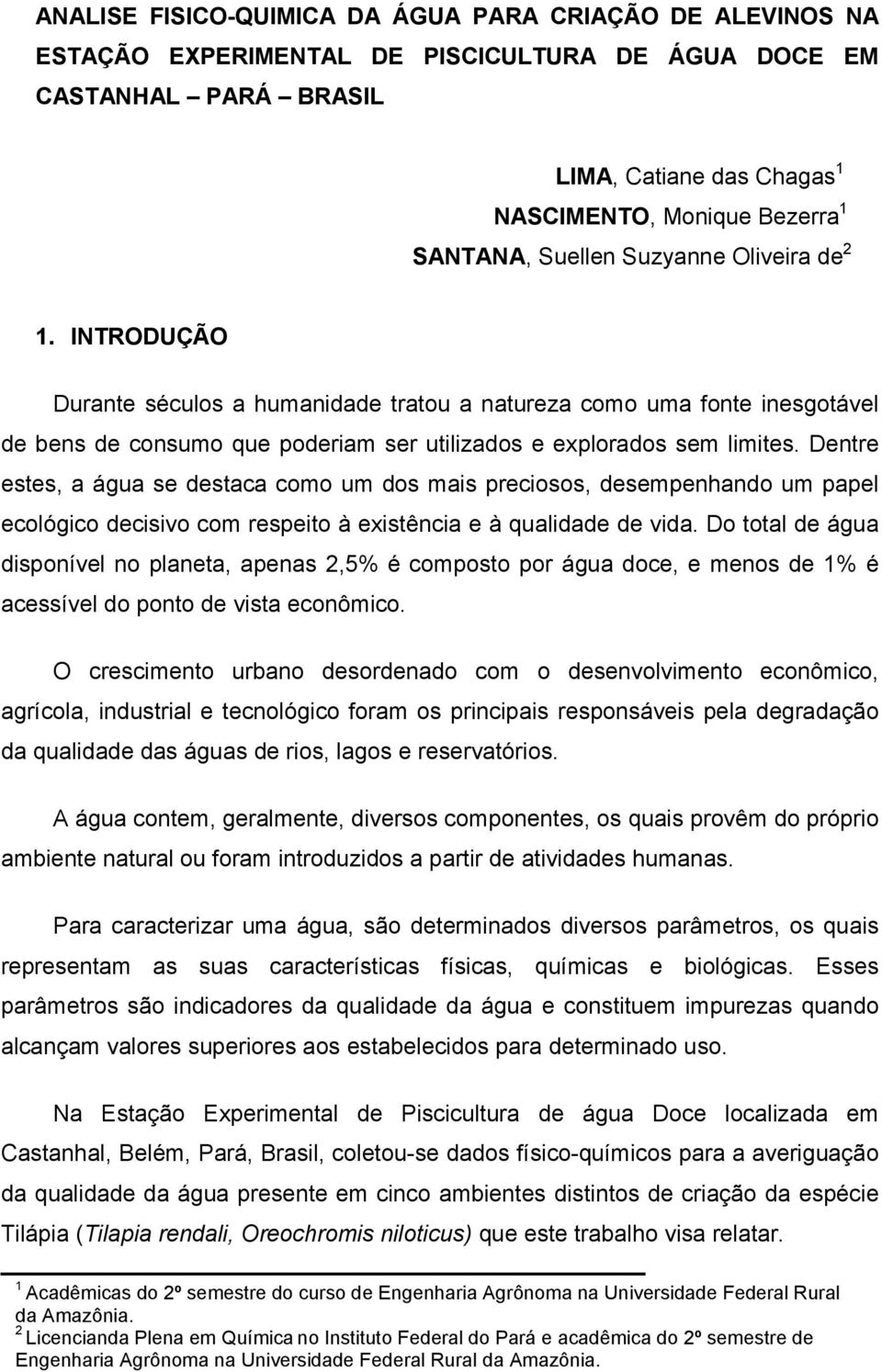 ANALISE FISICO-QUIMICA DA ÁGUA PARA CRIAÇÃO DE ALEVINOS NA ESTAÇÃO EXPERIMENTAL DE PISCICULTURA DE ÁGUA DOCE EM CASTANHAL – PARÁ – BRASIL

LIMA, Catiane das Chagas $^1$
NASCIMENTO, Monique Bezerra $^1$
SANTANA, Suellen Suzyanne Oliveira de $^2$

1. INTRODUÇÃO

Durante séculos a humanidade tratou a natureza como uma fonte inesgotável de bens de consumo que poderiam ser utilizados e explorados sem limites. Dentre estes, a água se destaca como um dos mais preciosos, desempenhando um papel ecológico decisivo com respeito à existência e à qualidade de vida. Do total de água disponível no planeta, apenas 2,5% é composto por água doce, e menos de 1% é acessível do ponto de vista econômico.

O crescimento urbano desordenado com o desenvolvimento econômico, agrícola, industrial e tecnológico foram os principais responsáveis pela degradação da qualidade das águas de rios, lagos e reservatórios.

A água contem, geralmente, diversos componentes, os quais provêm do próprio ambiente natural ou foram introduzidos a partir de atividades humanas.

Para caracterizar uma água, são determinados diversos parâmetros, os quais representam as suas características físicas, químicas e biológicas. Esses parâmetros são indicadores da qualidade da água e constituem impurezas quando alcançam valores superiores aos estabelecidos para determinado uso.

Na Estação Experimental de Piscicultura de água Doce localizada em Castanhal, Belém, Pará, Brasil, coletou-se dados físico-químicos para a averiguação da qualidade da água presente em cinco ambientes distintos de criação da espécie Tilápia (Tilapia rendali, Oreochromis niloticus) que este trabalho visa relatar.

$^1$ Acadêmicas do 2º semestre do curso de Engenharia Agrônoma na Universidade Federal Rural da Amazônia.
$^2$ Licencianda Plena em Química no Instituto Federal do Pará e acadêmica do 2º semestre de Engenharia Agrônoma na Universidade Federal Rural da Amazônia.